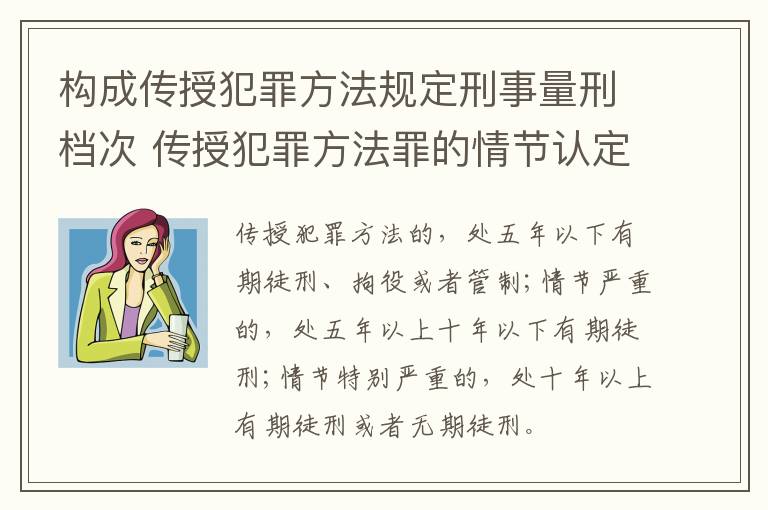 构成传授犯罪方法规定刑事量刑档次 传授犯罪方法罪的情节认定

传授犯罪方法的，处五年以下有期徒刑、拘役或者管制；情节严重的，处五年以上十年以下有期徒刑；情节特别严重的，处十年以上有期徒刑或者无期徒刑。